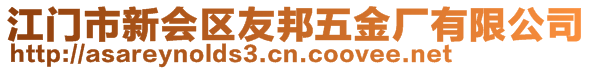 江门市新会区友邦五金厂有限公司
http://asareynolds3.cn.coovee.net